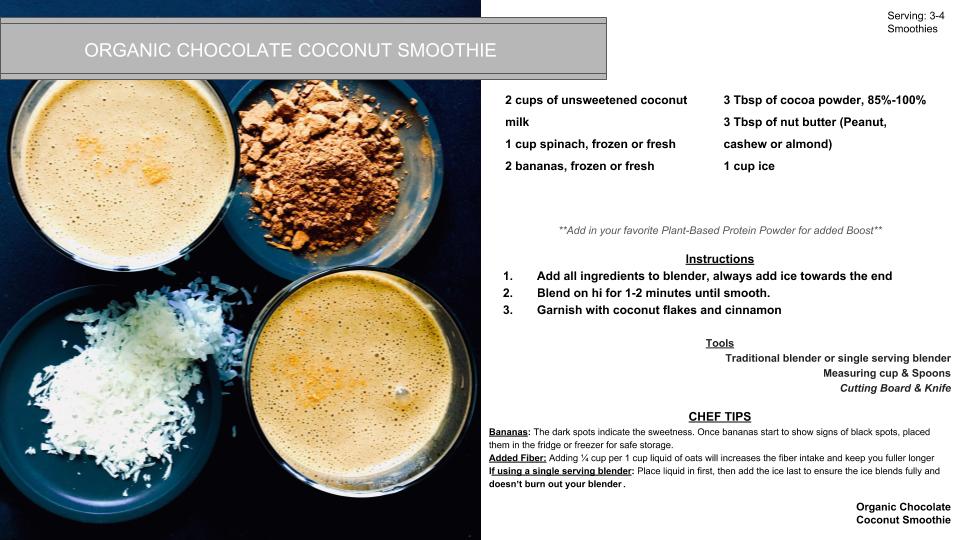 ORGANIC CHOCOLATE COCONUT SMOOTHIE

Serving: 3-4 Smoothies

2 cups of unsweetened coconut milk
1 cup spinach, frozen or fresh
2 bananas, frozen or fresh

3 Tbsp of cocoa powder, 85%-100%
3 Tbsp of nut butter (Peanut, cashew or almond)
1 cup ice

**Add in your favorite Plant-Based Protein Powder for added Boost**

Instructions
1. Add all ingredients to blender, always add ice towards the end
2. Blend on hi for 1-2 minutes until smooth.
3. Garnish with coconut flakes and cinnamon

Tools
Traditional blender or single serving blender
Measuring cup & Spoons
Cutting Board & Knife

CHEF TIPS
Bananas: The dark spots indicate the sweetness. Once bananas start to show signs of black spots, placed them in the fridge or freezer for safe storage.
Added Fiber: Adding ¼ cup per 1 cup liquid of oats will increases the fiber intake and keep you fuller longer
If using a single serving blender: Place liquid in first, then add the ice last to ensure the ice blends fully and doesn't burn out your blender.

Organic Chocolate Coconut Smoothie